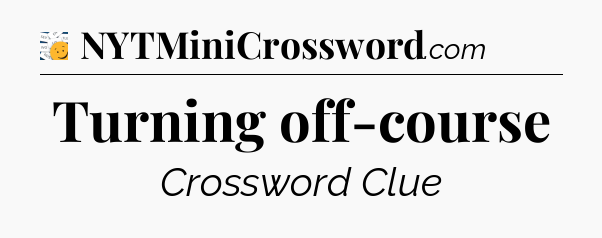 NYTMiniCrossword.com

Turning off-course

Crossword Clue